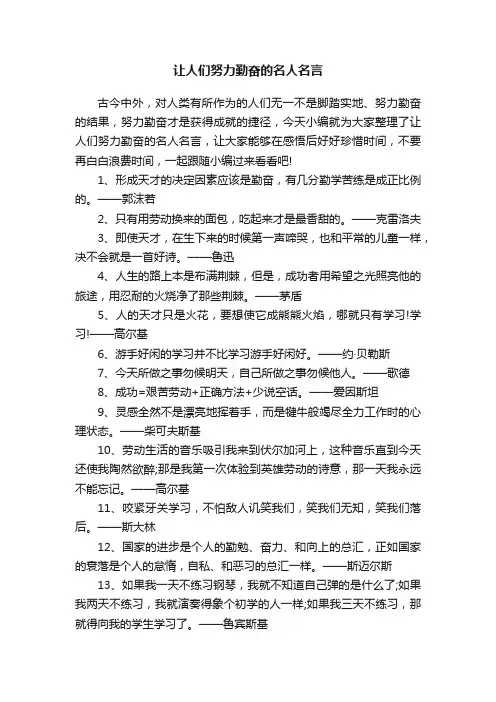 让人们努力勤奋的名人名言

古今中外，对人类有所作为的人们无一不是脚踏实地、努力勤奋的结果，努力勤奋才是获得成就的捷径，今天小编就为大家整理了让人们努力勤奋的名人名言，让大家能够在感悟后好好珍惜时间，不要再白白浪费时间，一起跟随小编过来看看吧!

1、形成天才的决定因素应该是勤奋，有几分勤学苦练是成正比例的。——郭沫若

2、只有用劳动换来的面包，吃起来才是最香甜的。——克雷洛夫

3、即使天才，在生下来的时候第一声啼哭，也和平常的儿童一样，决不会就是一首好诗。——鲁迅

4、人生的路上本是布满荆棘，但是，成功者用希望之光照亮他的旅途，用忍耐的火烧净了那些荆棘。——茅盾

5、人的天才只是火花，要想使它成熊熊火焰，哪就只有学习!学习!——高尔基

6、游手好闲的学习并不比学习游手好闲好。——约·贝勒斯

7、今天所做之事勿候明天，自己所做之事勿候他人。——歌德

8、成功=艰苦劳动+正确方法+少说空话。——爱因斯坦

9、灵感全然不是漂亮地挥着手，而是犍牛般竭尽全力工作时的心理状态。——柴可夫斯基

10、劳动生活的音乐吸引我来到伏尔加河上，这种音乐直到今天还使我陶然欲醉;那是我第一次体验到英雄劳动的诗意，那一天我永远不能忘记。——高尔基

11、咬紧牙关学习，不怕敌人讥笑我们，笑我们无知，笑我们落后。——斯大林

12、国家的进步是个人的勤勉、奋力、和向上的总汇，正如国家的衰落是个人的怠惰，自私、和恶习的总汇一样。——斯迈尔斯

13、如果我一天不练习钢琴，我就不知道自己弹的是什么了;如果我两天不练习，我就演奏得象个初学的人一样;如果我三天不练习，那就得向我的学生学习了。——鲁宾斯基